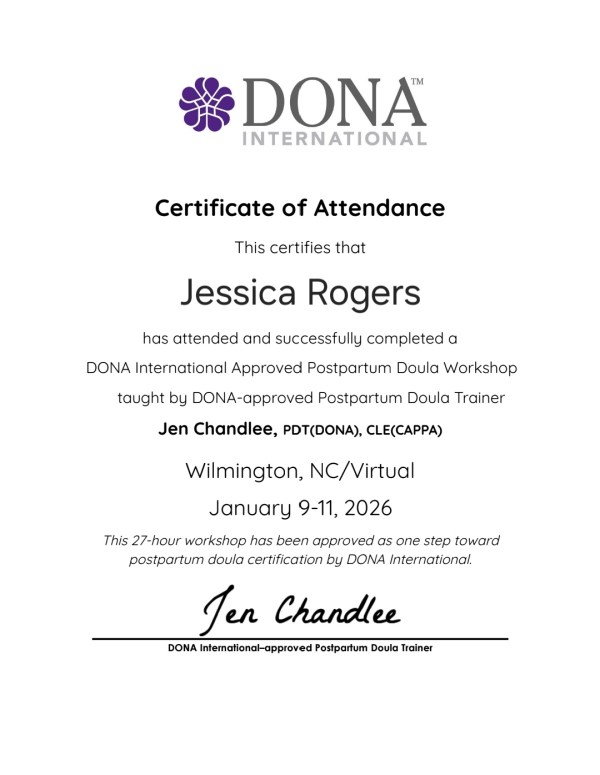 DONA™
INTERNATIONAL

Certificate of Attendance

This certifies that

Jessica Rogers

has attended and successfully completed a

DONA International Approved Postpartum Doula Workshop

taught by DONA-approved Postpartum Doula Trainer

Jen Chandlee, PDT(DONA), CLE(CAPPA)

Wilmington, NC/Virtual

January 9-11, 2026

This 27-hour workshop has been approved as one step toward postpartum doula certification by DONA International.

Jen Chandlee

DONA International–approved Postpartum Doula Trainer